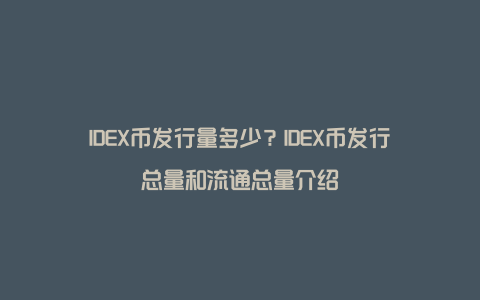 IDEX币发行量多少？IDEX币发行总量和流通总量介绍